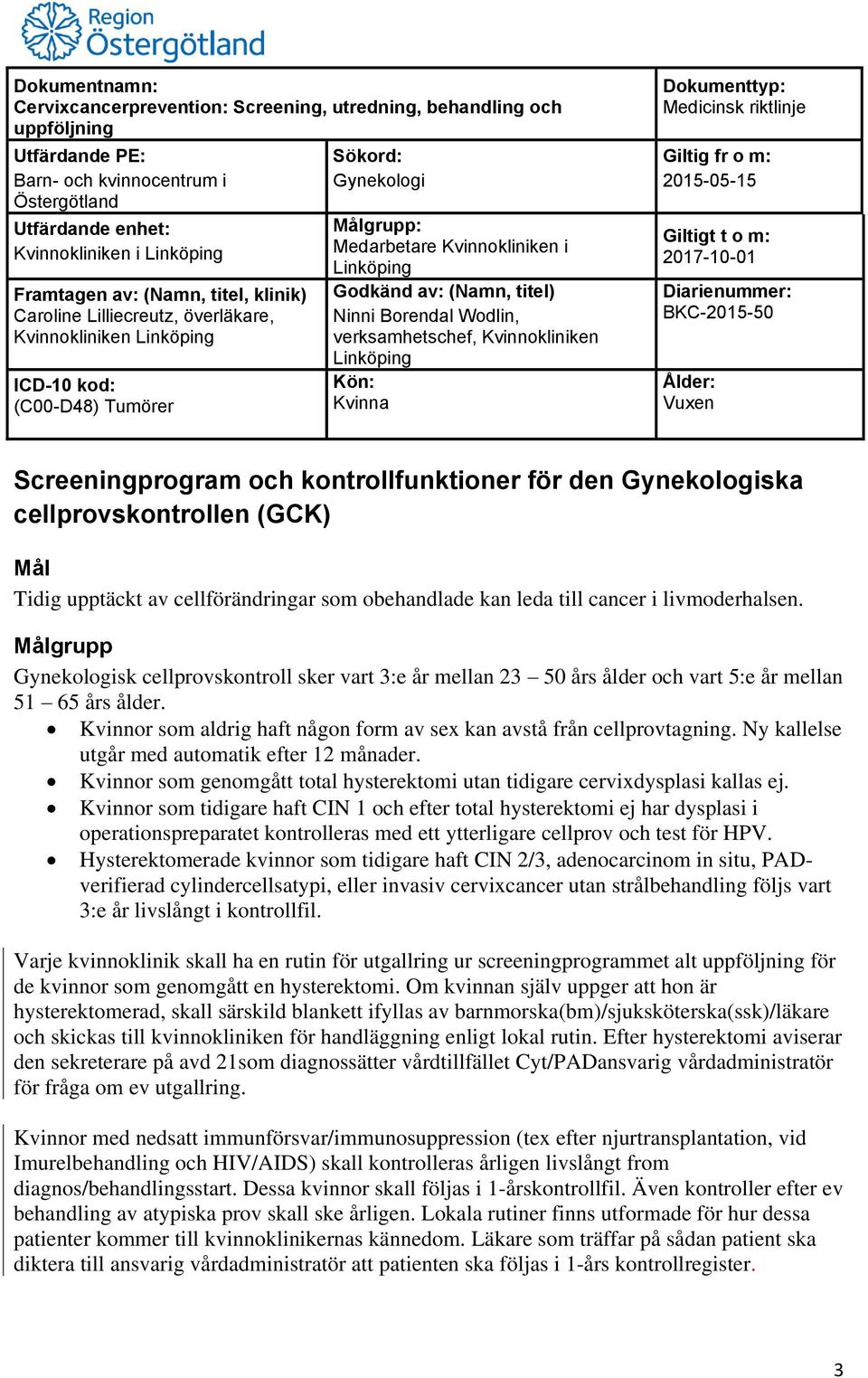 Region Östergötland

| Dokumentnamn: Cervixcancerprevention: Screening, utredning, behandling och uppföljning | | Dokumenttyp: Medicinsk riktlinje |
|---|---|---|
| Utfärdande PE: Barn- och kvinnocentrum i Östergötland | Sökord: Gynekologi | Giltig fr o m: 2015-05-15 |
| Utfärdande enhet: Kvinnokliniken i Linköping | Målgrupp: Medarbetare Kvinnokliniken i Linköping | Giltigt t o m: 2017-10-01 |
| Framtagen av: (Namn, titel, klinik) Caroline Lilliecreutz, överläkare, Kvinnokliniken Linköping | Godkänd av: (Namn, titel) Ninni Borendal Wodlin, verksamhetschef, Kvinnokliniken Linköping | Diarienummer: BKC-2015-50 |
| ICD-10 kod: (C00-D48) Tumörer | Kön: Kvinna | Ålder: Vuxen |

Screeningprogram och kontrollfunktioner för den Gynekologiska cellprovskontrollen (GCK)

Mål
Tidig upptäckt av cellförändringar som obehandlade kan leda till cancer i livmoderhalsen.

Målgrupp
Gynekologisk cellprovskontroll sker vart 3:e år mellan 23 – 50 års ålder och vart 5:e år mellan 51 – 65 års ålder.
• Kvinnor som aldrig haft någon form av sex kan avstå från cellprovtagning. Ny kallelse utgår med automatik efter 12 månader.
• Kvinnor som genomgått total hysterektomi utan tidigare cervixdysplasi kallas ej.
• Kvinnor som tidigare haft CIN 1 och efter total hysterektomi ej har dysplasi i operationspreparatet kontrolleras med ett ytterligare cellprov och test för HPV.
• Hysterektomerade kvinnor som tidigare haft CIN 2/3, adenocarcinom in situ, PAD-verifierad cylindercellsatypi, eller invasiv cervixcancer utan strålbehandling följs vart 3:e år livslångt i kontrollfil.

Varje kvinnoklinik skall ha en rutin för utgallring ur screeningprogrammet alt uppföljning för de kvinnor som genomgått en hysterektomi. Om kvinnan själv uppger att hon är hysterektomerad, skall särskild blankett ifyllas av barnmorska(bm)/sjuksköterska(ssk)/läkare och skickas till kvinnokliniken för handläggning enligt lokal rutin. Efter hysterektomi aviserar den sekreterare på avd 21som diagnossätter vårdtillfället Cyt/PADansvarig vårdadministratör för fråga om ev utgallring.

Kvinnor med nedsatt immunförsvar/immunosuppression (tex efter njurtransplantation, vid Imurelbehandling och HIV/AIDS) skall kontrolleras årligen livslångt from diagnos/behandlingsstart. Dessa kvinnor skall följas i 1-årskontrollfil. Även kontroller efter ev behandling av atypiska prov skall ske årligen. Lokala rutiner finns utformade för hur dessa patienter kommer till kvinnoklinikernas kännedom. Läkare som träffar på sådan patient ska diktera till ansvarig vårdadministratör att patienten ska följas i 1-års kontrollregister.

3